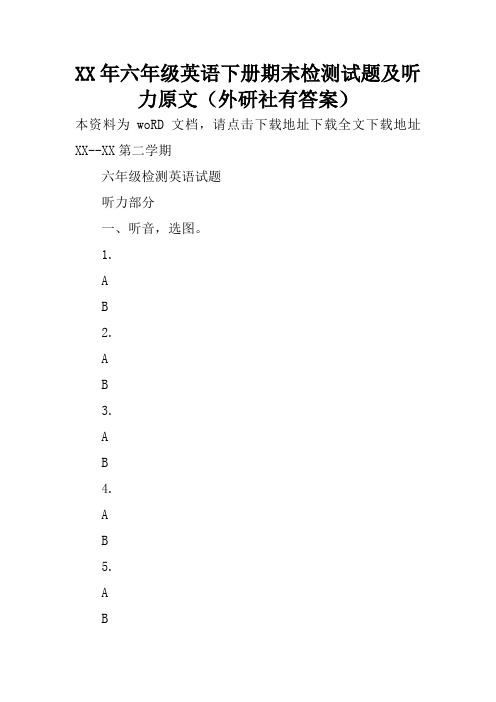 XX年六年级英语下册期末检测试题及听力原文（外研社有答案）

本资料为 woRD 文档，请点击下载地址下载全文下载地址

XX--XX第二学期

六年级检测英语试题

听力部分

一、听音，选图。

1.

A

B

2.

A

B

3.

A

B

4.

A

B

5.

A

B